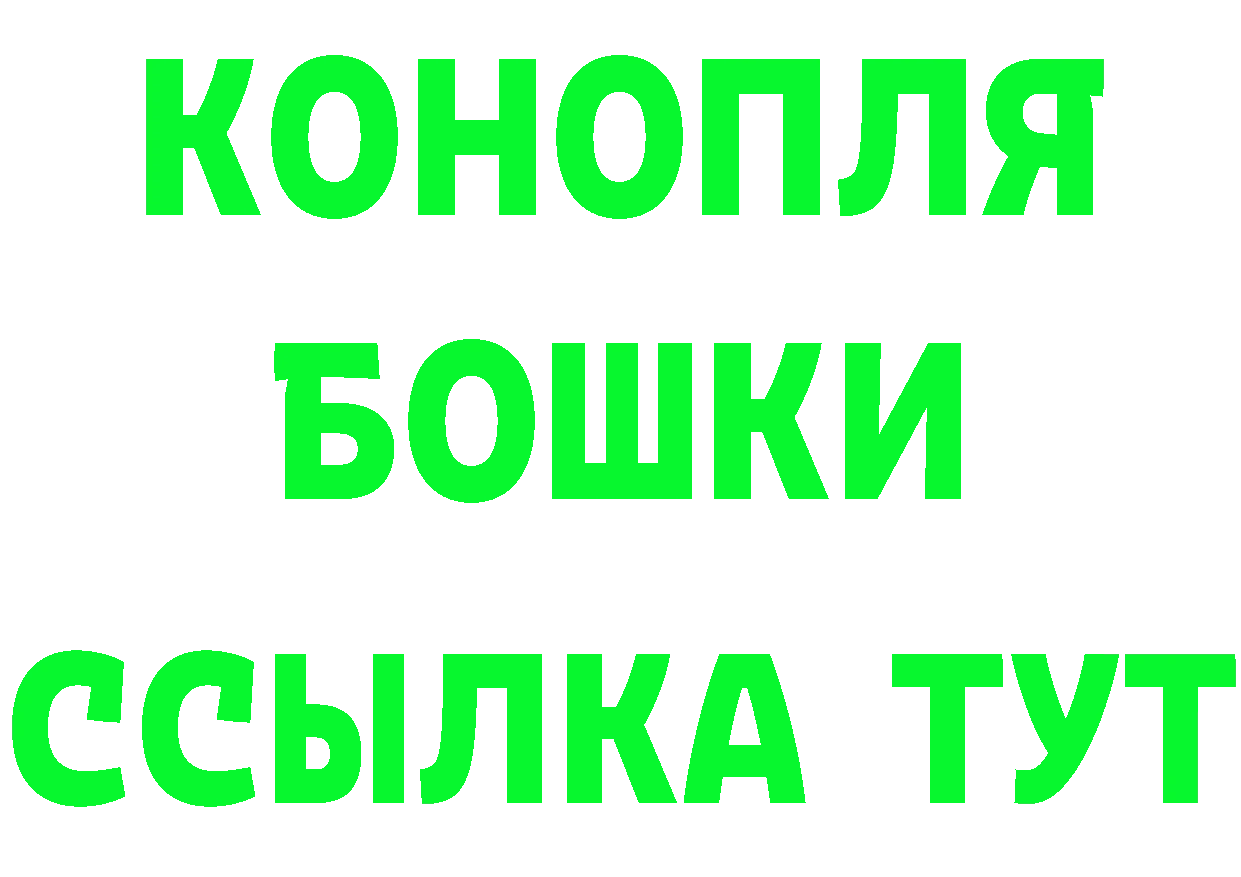 КОНОПЛЯ
БОШКИ
ССЫЛКА ТУТ